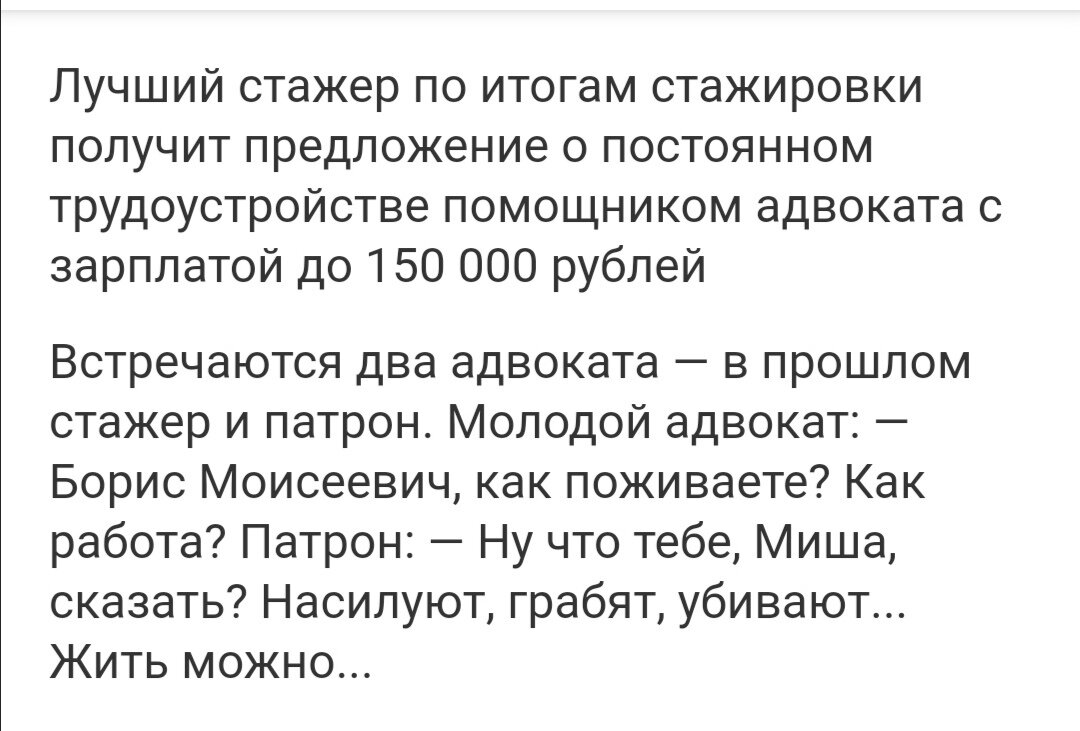 Лучший стажер по итогам стажировки получит предложение о постоянном трудоустройстве помощником адвоката с зарплатой до 150 000 рублей

Встречаются два адвоката — в прошлом стажер и патрон. Молодой адвокат: — Борис Моисеевич, как поживаете? Как работа? Патрон: — Ну что тебе, Миша, сказать? Насилуют, грабят, убивают... Жить можно...